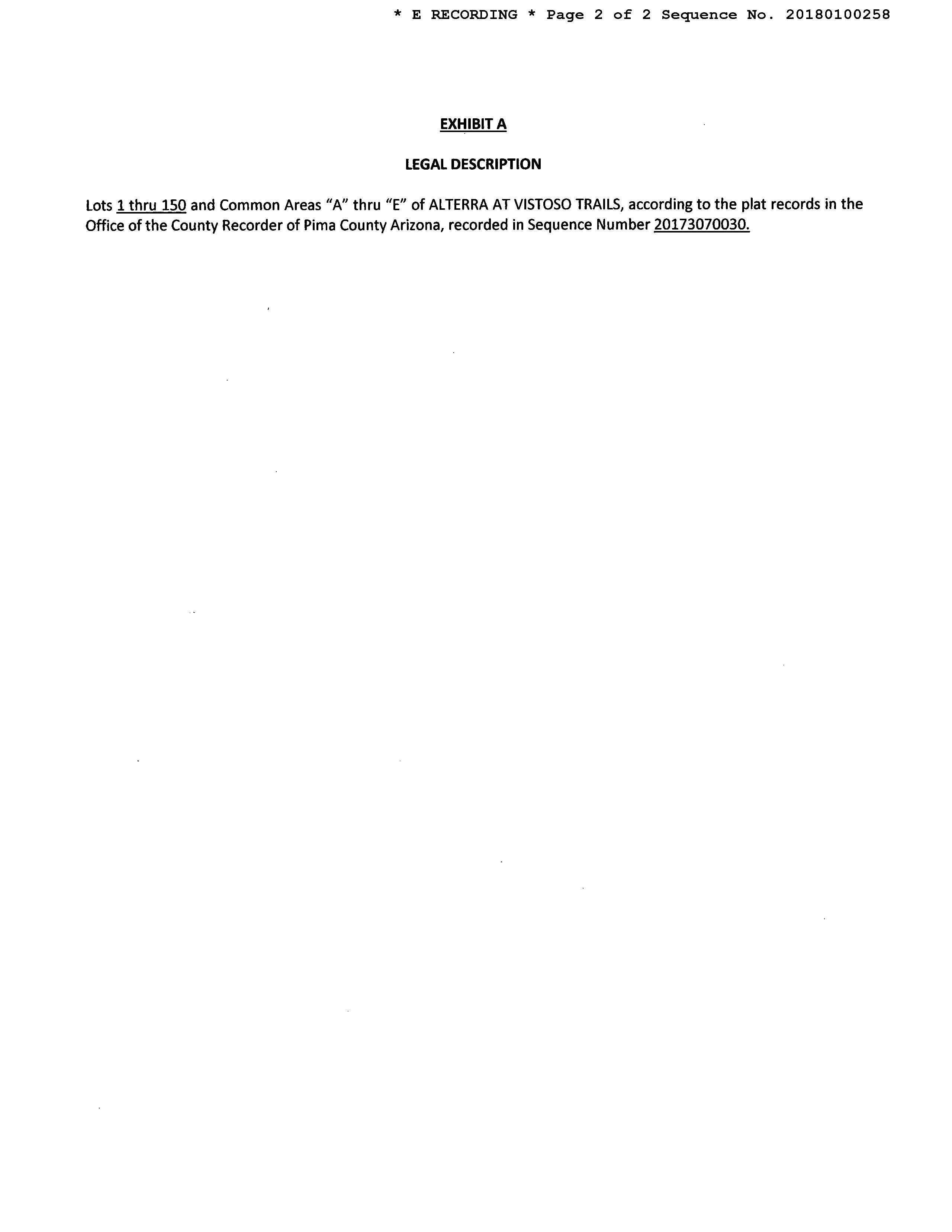 * E RECORDING * Page 2 of 2 Sequence No. 20180100258

EXHIBIT A

LEGAL DESCRIPTION

Lots 1 thru 150 and Common Areas "A" thru "E" of ALTERRA AT VISTOSO TRAILS, according to the plat records in the Office of the County Recorder of Pima County Arizona, recorded in Sequence Number 20173070030.